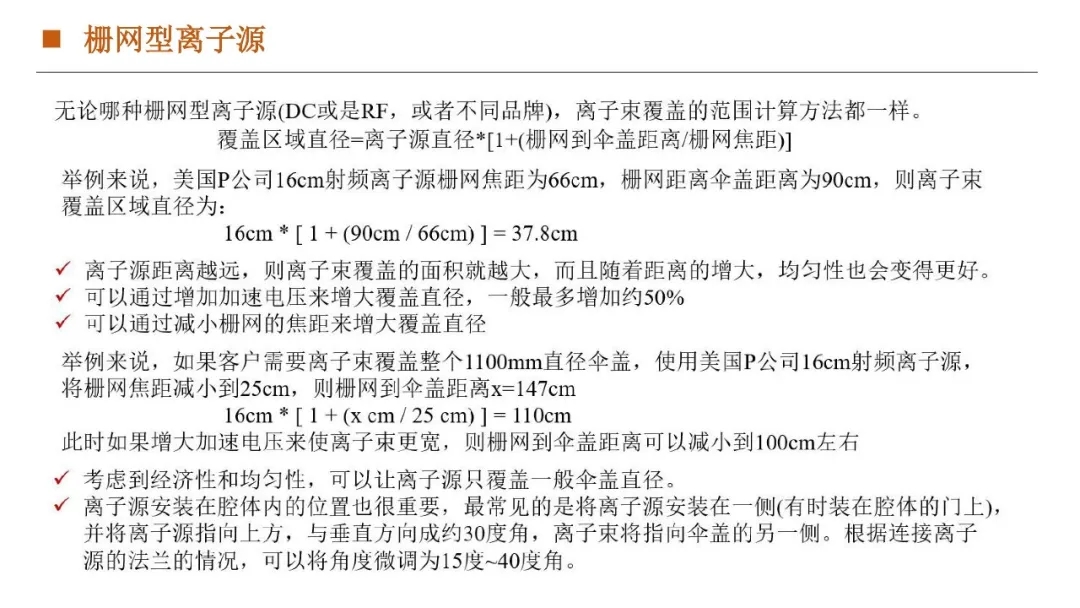 ■ 栅网型离子源

无论哪种栅网型离子源(DC或是RF，或者不同品牌)，离子束覆盖的范围计算方法都一样。

覆盖区域直径=离子源直径*[1+(栅网到伞盖距离/栅网焦距)]

举例来说，美国P公司16cm射频离子源栅网焦距为66cm，栅网距离伞盖距离为90cm，则离子束覆盖区域直径为：

16cm * [ 1 + (90cm / 66cm) ] = 37.8cm

✓ 离子源距离越远，则离子束覆盖的面积就越大，而且随着距离的增大，均匀性也会变得更好。
✓ 可以通过增加加速电压来增大覆盖直径，一般最多增加约50%
✓ 可以通过减小栅网的焦距来增大覆盖直径

举例来说，如果客户需要离子束覆盖整个1100mm直径伞盖，使用美国P公司16cm射频离子源，将栅网焦距减小到25cm，则栅网到伞盖距离x=147cm

16cm * [ 1 + (x cm / 25 cm) ] = 110cm

此时如果增大加速电压来使离子束更宽，则栅网到伞盖距离可以减小到100cm左右

✓ 考虑到经济性和均匀性，可以让离子源只覆盖一般伞盖直径。
✓ 离子源安装在腔体内的位置也很重要，最常见的是将离子源安装在一侧(有时装在腔体的门上)，并将离子源指向上方，与垂直方向成约30度角，离子束将指向伞盖的另一侧。根据连接离子源的法兰的情况，可以将角度微调为15度~40度角。